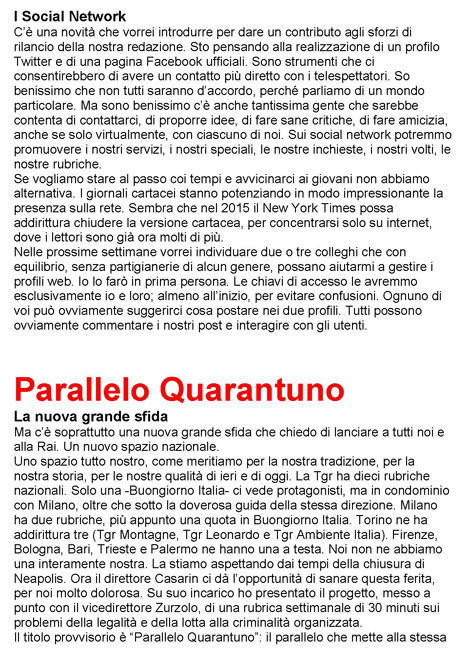 I Social Network
C'è una novità che vorrei introdurre per dare un contributo agli sforzi di rilancio della nostra redazione. Sto pensando alla realizzazione di un profilo Twitter e di una pagina Facebook ufficiali. Sono strumenti che ci consentirebbero di avere un contatto più diretto con i telespettatori. So benissimo che non tutti saranno d'accordo, perché parliamo di un mondo particolare. Ma sono benissimo c'è anche tantissima gente che sarebbe contenta di contattarci, di proporre idee, di fare sane critiche, di fare amicizia, anche se solo virtualmente, con ciascuno di noi. Sui social network potremmo promuovere i nostri servizi, i nostri speciali, le nostre inchieste, i nostri volti, le nostre rubriche.
Se vogliamo stare al passo coi tempi e avvicinarci ai giovani non abbiamo alternativa. I giornali cartacei stanno potenziando in modo impressionante la presenza sulla rete. Sembra che nel 2015 il New York Times possa addirittura chiudere la versione cartacea, per concentrarsi solo su internet, dove i lettori sono già ora molti di più.
Nelle prossime settimane vorrei individuare due o tre colleghi che con equilibrio, senza partigianerie di alcun genere, possano aiutarmi a gestire i profili web. Io lo farò in prima persona. Le chiavi di accesso le avremmo esclusivamente io e loro; almeno all'inizio, per evitare confusioni. Ognuno di voi può ovviamente suggerirci cosa postare nei due profili. Tutti possono ovviamente commentare i nostri post e interagire con gli utenti.

Parallelo Quarantuno
La nuova grande sfida
Ma c'è soprattutto una nuova grande sfida che chiedo di lanciare a tutti noi e alla Rai. Un nuovo spazio nazionale.
Uno spazio tutto nostro, come meritiamo per la nostra tradizione, per la nostra storia, per le nostre qualità di ieri e di oggi. La Tgr ha dieci rubriche nazionali. Solo una -Buongiorno Italia- ci vede protagonisti, ma in condominio con Milano, oltre che sotto la doverosa guida della stessa direzione. Milano ha due rubriche, più appunto una quota in Buongiorno Italia. Torino ne ha addirittura tre (Tgr Montagne, Tgr Leonardo e Tgr Ambiente Italia). Firenze, Bologna, Bari, Trieste e Palermo ne hanno una a testa. Noi non ne abbiamo una interamente nostra. La stiamo aspettando dai tempi della chiusura di Neapolis. Ora il direttore Casarin ci dà l'opportunità di sanare questa ferita, per noi molto dolorosa. Su suo incarico ho presentato il progetto, messo a punto con il vicedirettore Zurzolo, di una rubrica settimanale di 30 minuti sui problemi della legalità e della lotta alla criminalità organizzata.
Il titolo provvisorio è "Parallelo Quarantuno": il parallelo che mette alla stessa